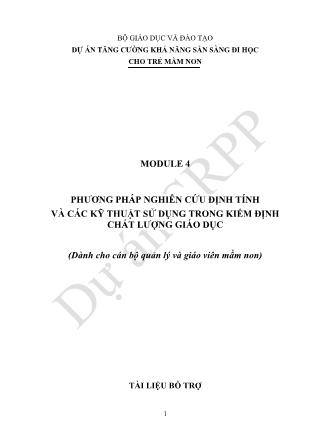 BỘ GIÁO DỤC VÀ ĐÀO TẠO
DỰ ÁN TĂNG CƯỜNG KHẢ NĂNG SẴN SÀNG ĐI HỌC
CHO TRẺ MẦM NON

Dự án SRPP

MODULE 4

PHƯƠNG PHÁP NGHIÊN CỨU ĐỊNH TÍNH
VÀ CÁC KỸ THUẬT SỬ DỤNG TRONG KIỂM ĐỊNH
CHẤT LƯỢNG GIÁO DỤC

(Dành cho cán bộ quản lý và giáo viên mầm non)

TÀI LIỆU BỔ TRỢ

1